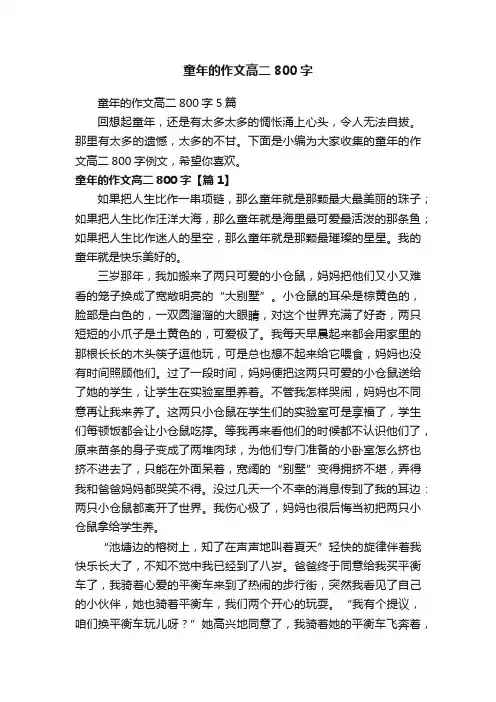 童年的作文高二 800 字

童年的作文高二 800 字 5 篇

回想起童年，还是有太多太多的惆怅涌上心头，令人无法自拔。那里有太多的遗憾，太多的不甘。下面是小编为大家收集的童年的作文高二 800 字例文，希望你喜欢。

童年的作文高二 800 字【篇 1】

如果把人生比作一串项链，那么童年就是那颗最大最美丽的珠子；如果把人生比作汪洋大海，那么童年就是海里最可爱最活泼的那条鱼；如果把人生比作迷人的星空，那么童年就是那颗最璀璨的星星。我的童年就是快乐美好的。

三岁那年，我加搬来了两只可爱的小仓鼠，妈妈把他们又小又难看的笼子换成了宽敞明亮的“大别墅”。小仓鼠的耳朵是棕黄色的，脸部是白色的，一双圆溜溜的大眼睛，对这个世界充满了好奇，两只短短的小爪子是土黄色的，可爱极了。我每天早晨起来都会用家里的那根长长的木头筷子逗他玩，可是总也想不起来给它喂食，妈妈也没有时间照顾他们。过了一段时间，妈妈便把这两只可爱的小仓鼠送给了她的学生，让学生在实验室里养着。不管我怎样哭闹，妈妈也不同意再让我来养了。这两只小仓鼠在学生们的实验室可是享福了，学生们每顿饭都会让小仓鼠吃撑。等我再来看他们的时候都不认识他们了，原来苗条的身子变成了两堆肉球，为他们专门准备的小卧室怎么挤也挤不进去了，只能在外面呆着，宽阔的“别墅”变得拥挤不堪，弄得我和爸爸妈妈都哭笑不得。没过几天一个不幸的消息传到了我的耳边：两只小仓鼠都离开了世界。我伤心极了，妈妈也很后悔当初把两只小仓鼠拿给学生养。

“池塘边的榕树上，知了在声声地叫着夏天”轻快的旋律伴着我快乐长大了，不知不觉中我已经到了八岁。爸爸终于同意给我买平衡车了，我骑着心爱的平衡车来到了热闹的步行街，突然我看见了自己的小伙伴，她也骑着平衡车，我们两个开心的玩耍。“我有个提议，咱们换平衡车玩儿呀？”她高兴地同意了，我骑着她的平衡车飞奔着，